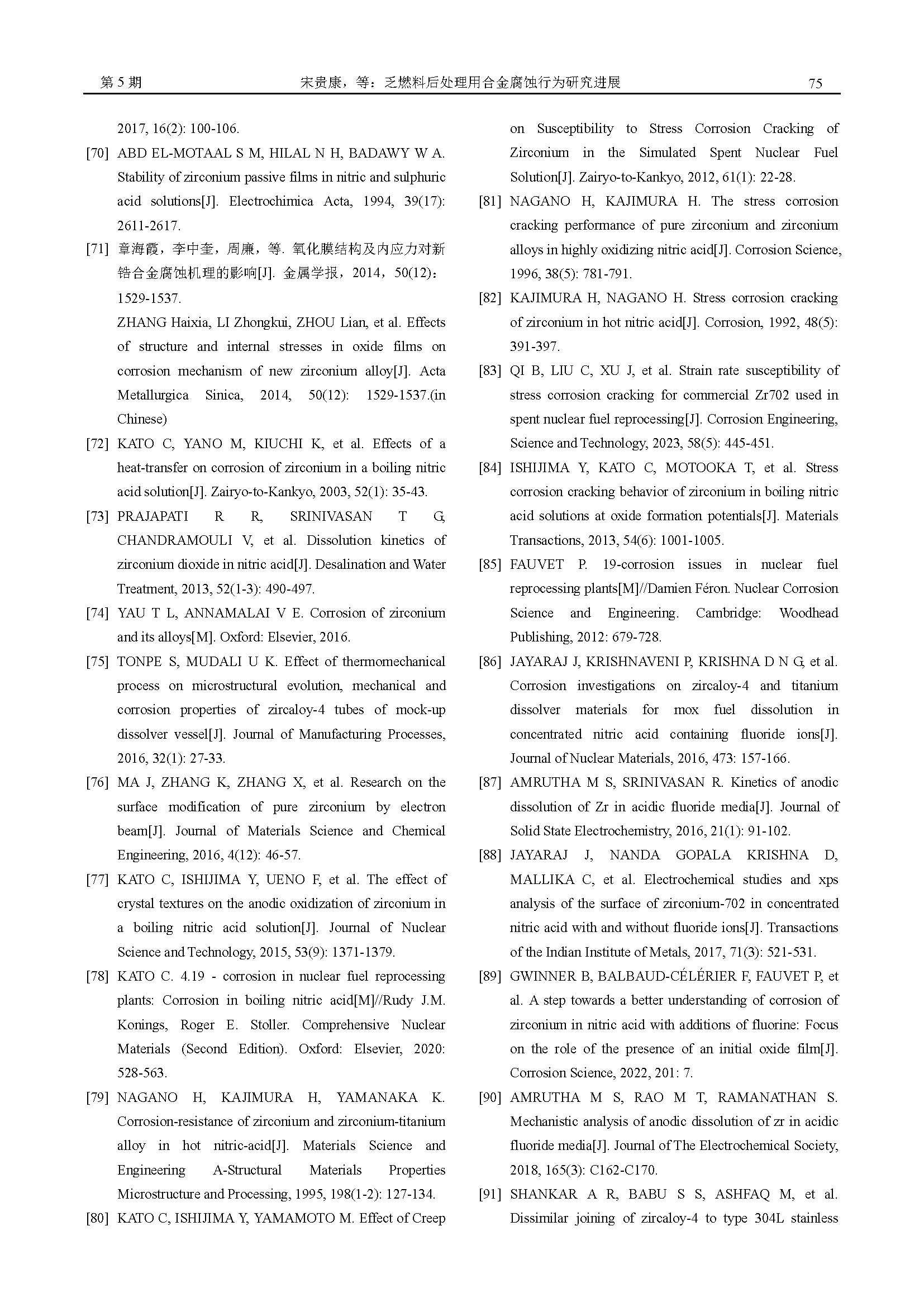 第 5 期　　宋贵康，等：乏燃料后处理用合金腐蚀行为研究进展　　75

2017, 16(2): 100-106.

[70] ABD EL-MOTAAL S M, HILAL N H, BADAWY W A. Stability of zirconium passive films in nitric and sulphuric acid solutions[J]. Electrochimica Acta, 1994, 39(17): 2611-2617.

[71] 章海霞，李中奎，周廉，等. 氧化膜结构及内应力对新锆合金腐蚀机理的影响[J]. 金属学报，2014，50(12)：1529-1537.
ZHANG Haixia, LI Zhongkui, ZHOU Lian, et al. Effects of structure and internal stresses in oxide films on corrosion mechanism of new zirconium alloy[J]. Acta Metallurgica Sinica, 2014, 50(12): 1529-1537.(in Chinese)

[72] KATO C, YANO M, KIUCHI K, et al. Effects of a heat-transfer on corrosion of zirconium in a boiling nitric acid solution[J]. Zairyo-to-Kankyo, 2003, 52(1): 35-43.

[73] PRAJAPATI R R, SRINIVASAN T G, CHANDRAMOULI V, et al. Dissolution kinetics of zirconium dioxide in nitric acid[J]. Desalination and Water Treatment, 2013, 52(1-3): 490-497.

[74] YAU T L, ANNAMALAI V E. Corrosion of zirconium and its alloys[M]. Oxford: Elsevier, 2016.

[75] TONPE S, MUDALI U K. Effect of thermomechanical process on microstructural evolution, mechanical and corrosion properties of zircaloy-4 tubes of mock-up dissolver vessel[J]. Journal of Manufacturing Processes, 2016, 32(1): 27-33.

[76] MA J, ZHANG K, ZHANG X, et al. Research on the surface modification of pure zirconium by electron beam[J]. Journal of Materials Science and Chemical Engineering, 2016, 4(12): 46-57.

[77] KATO C, ISHIJIMA Y, UENO F, et al. The effect of crystal textures on the anodic oxidization of zirconium in a boiling nitric acid solution[J]. Journal of Nuclear Science and Technology, 2015, 53(9): 1371-1379.

[78] KATO C. 4.19 - corrosion in nuclear fuel reprocessing plants: Corrosion in boiling nitric acid[M]//Rudy J.M. Konings, Roger E. Stoller. Comprehensive Nuclear Materials (Second Edition). Oxford: Elsevier, 2020: 528-563.

[79] NAGANO H, KAJIMURA H, YAMANAKA K. Corrosion-resistance of zirconium and zirconium-titanium alloy in hot nitric-acid[J]. Materials Science and Engineering A-Structural Materials Properties Microstructure and Processing, 1995, 198(1-2): 127-134.

[80] KATO C, ISHIJIMA Y, YAMAMOTO M. Effect of Creep on Susceptibility to Stress Corrosion Cracking of Zirconium in the Simulated Spent Nuclear Fuel Solution[J]. Zairyo-to-Kankyo, 2012, 61(1): 22-28.

[81] NAGANO H, KAJIMURA H. The stress corrosion cracking performance of pure zirconium and zirconium alloys in highly oxidizing nitric acid[J]. Corrosion Science, 1996, 38(5): 781-791.

[82] KAJIMURA H, NAGANO H. Stress corrosion cracking of zirconium in hot nitric acid[J]. Corrosion, 1992, 48(5): 391-397.

[83] QI B, LIU C, XU J, et al. Strain rate susceptibility of stress corrosion cracking for commercial Zr702 used in spent nuclear fuel reprocessing[J]. Corrosion Engineering, Science and Technology, 2023, 58(5): 445-451.

[84] ISHIJIMA Y, KATO C, MOTOOKA T, et al. Stress corrosion cracking behavior of zirconium in boiling nitric acid solutions at oxide formation potentials[J]. Materials Transactions, 2013, 54(6): 1001-1005.

[85] FAUVET P. 19-corrosion issues in nuclear fuel reprocessing plants[M]//Damien Féron. Nuclear Corrosion Science and Engineering. Cambridge: Woodhead Publishing, 2012: 679-728.

[86] JAYARAJ J, KRISHNAVENI P, KRISHNA D N G, et al. Corrosion investigations on zircaloy-4 and titanium dissolver materials for mox fuel dissolution in concentrated nitric acid containing fluoride ions[J]. Journal of Nuclear Materials, 2016, 473: 157-166.

[87] AMRUTHA M S, SRINIVASAN R. Kinetics of anodic dissolution of Zr in acidic fluoride media[J]. Journal of Solid State Electrochemistry, 2016, 21(1): 91-102.

[88] JAYARAJ J, NANDA GOPALA KRISHNA D, MALLIKA C, et al. Electrochemical studies and xps analysis of the surface of zirconium-702 in concentrated nitric acid with and without fluoride ions[J]. Transactions of the Indian Institute of Metals, 2017, 71(3): 521-531.

[89] GWINNER B, BALBAUD-CÉLÉRIER F, FAUVET P, et al. A step towards a better understanding of corrosion of zirconium in nitric acid with additions of fluorine: Focus on the role of the presence of an initial oxide film[J]. Corrosion Science, 2022, 201: 7.

[90] AMRUTHA M S, RAO M T, RAMANATHAN S. Mechanistic analysis of anodic dissolution of zr in acidic fluoride media[J]. Journal of The Electrochemical Society, 2018, 165(3): C162-C170.

[91] SHANKAR A R, BABU S S, ASHFAQ M, et al. Dissimilar joining of zircaloy-4 to type 304L stainless